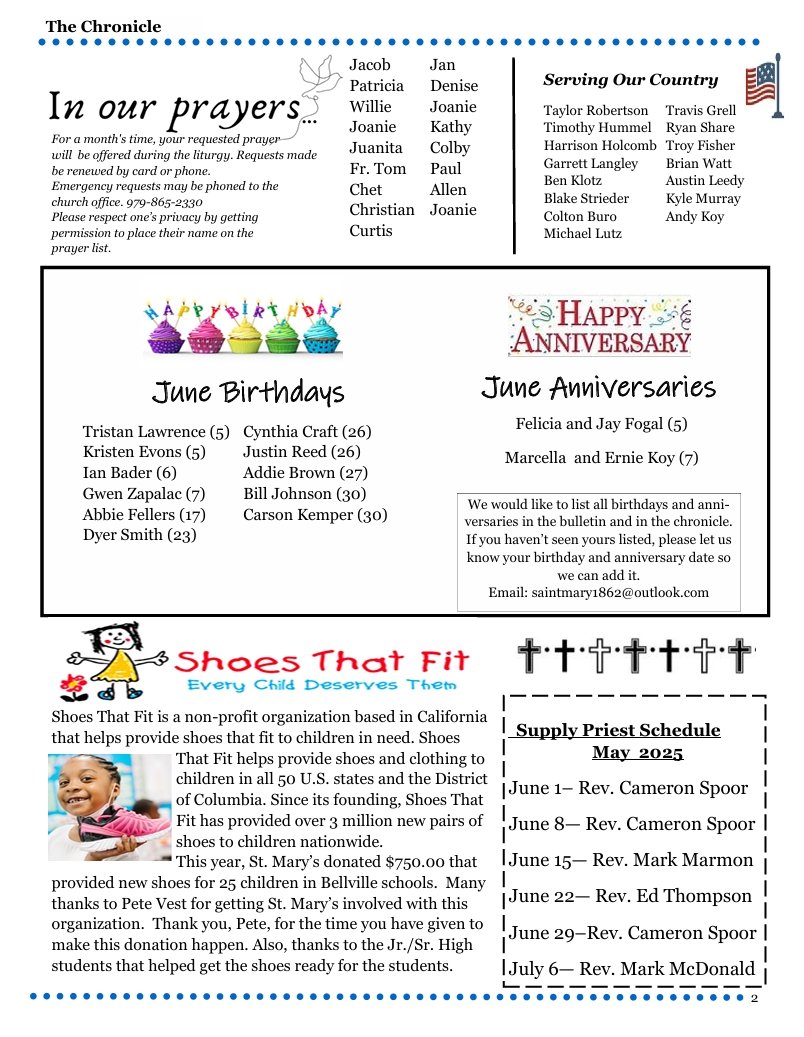 The Chronicle

In our prayers...

For a month's time, your requested prayer will be offered during the liturgy. Requests made be renewed by card or phone. Emergency requests may be phoned to the church office. 979-865-2330 Please respect one's privacy by getting permission to place their name on the prayer list.

Jacob
Patricia
Willie
Joanie
Juanita
Fr. Tom
Chet
Christian
Curtis

Jan
Denise
Joanie
Kathy
Colby
Paul
Allen
Joanie

Serving Our Country

Taylor Robertson
Timothy Hummel
Harrison Holcomb
Garrett Langley
Ben Klotz
Blake Strieder
Colton Buro
Michael Lutz

Travis Grell
Ryan Share
Troy Fisher
Brian Watt
Austin Leedy
Kyle Murray
Andy Koy

HAPPY BIRTHDAY

June Birthdays

Tristan Lawrence (5)
Kristen Evons (5)
Ian Bader (6)
Gwen Zapalac (7)
Abbie Fellers (17)
Dyer Smith (23)

Cynthia Craft (26)
Justin Reed (26)
Addie Brown (27)
Bill Johnson (30)
Carson Kemper (30)

HAPPY ANNIVERSARY

June Anniversaries

Felicia and Jay Fogal (5)

Marcella and Ernie Koy (7)

We would like to list all birthdays and anniversaries in the bulletin and in the chronicle. If you haven't seen yours listed, please let us know your birthday and anniversary date so we can add it.
Email: saintmary1862@outlook.com

Shoes That Fit
Every Child Deserves Them

Shoes That Fit is a non-profit organization based in California that helps provide shoes that fit to children in need. Shoes That Fit helps provide shoes and clothing to children in all 50 U.S. states and the District of Columbia. Since its founding, Shoes That Fit has provided over 3 million new pairs of shoes to children nationwide.
This year, St. Mary's donated $750.00 that provided new shoes for 25 children in Bellville schools. Many thanks to Pete Vest for getting St. Mary's involved with this organization. Thank you, Pete, for the time you have given to make this donation happen. Also, thanks to the Jr./Sr. High students that helped get the shoes ready for the students.

Supply Priest Schedule
May 2025

June 1– Rev. Cameron Spoor
June 8— Rev. Cameron Spoor
June 15— Rev. Mark Marmon
June 22— Rev. Ed Thompson
June 29–Rev. Cameron Spoor
July 6— Rev. Mark McDonald

2